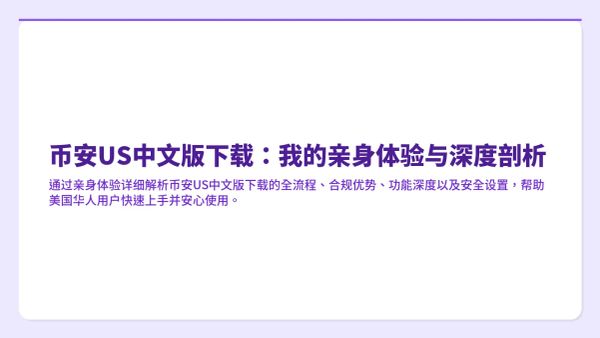 币安US中文版下载：我的亲身体验与深度剖析

通过亲身体验详细解析币安US中文版下载的全流程、合规优势、功能深度以及安全设置，帮助美国华人用户快速上手并安心使用。